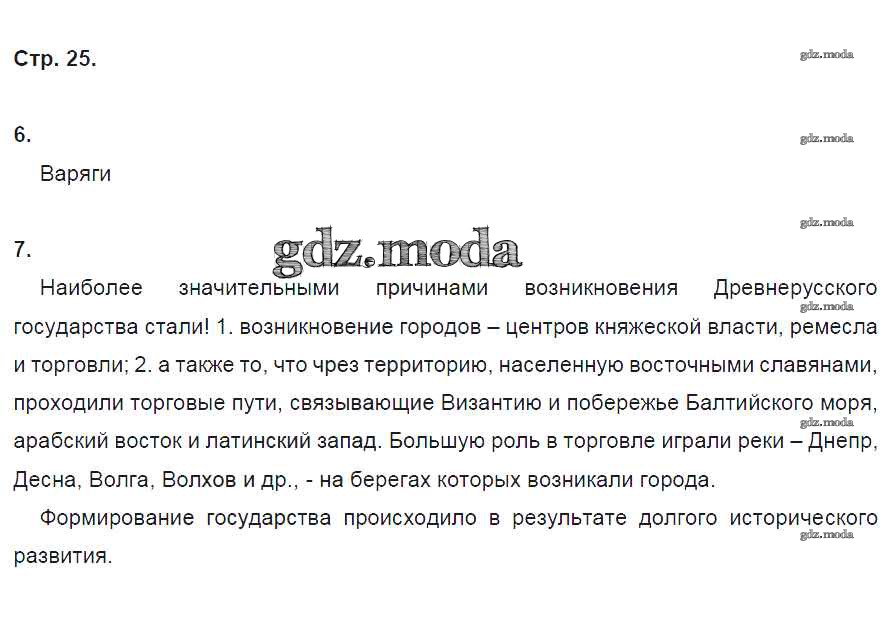 Стр. 25.

6.

Варяги

7.

Наиболее значительными причинами возникновения Древнерусского государства стали! 1. возникновение городов – центров княжеской власти, ремесла и торговли; 2. а также то, что чрез территорию, населенную восточными славянами, проходили торговые пути, связывающие Византию и побережье Балтийского моря, арабский восток и латинский запад. Большую роль в торговле играли реки – Днепр, Десна, Волга, Волхов и др., - на берегах которых возникали города.

Формирование государства происходило в результате долгого исторического развития.

gdz.moda